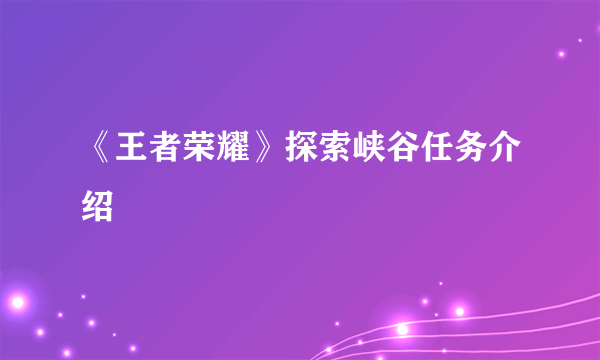 《王者荣耀》探索峡谷任务介绍